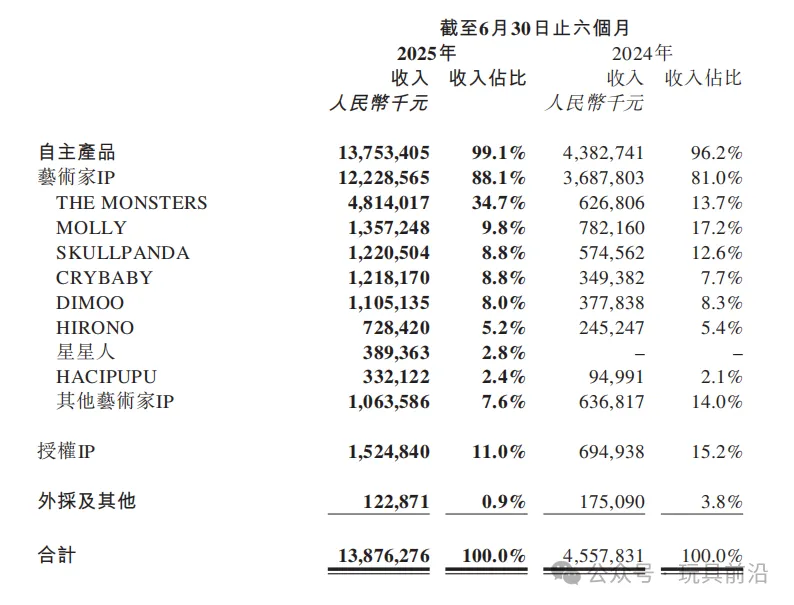 截至6月30日止六個月

| | 2025年 收入 人民幣千元 | 2025年 收入佔比 | 2024年 收入 人民幣千元 | 2024年 收入佔比 |
|---|---|---|---|---|
| 自主產品 | 13,753,405 | 99.1% | 4,382,741 | 96.2% |
| 藝術家IP | 12,228,565 | 88.1% | 3,687,803 | 81.0% |
| THE MONSTERS | 4,814,017 | 34.7% | 626,806 | 13.7% |
| MOLLY | 1,357,248 | 9.8% | 782,160 | 17.2% |
| SKULLPANDA | 1,220,504 | 8.8% | 574,562 | 12.6% |
| CRYBABY | 1,218,170 | 8.8% | 349,382 | 7.7% |
| DIMOO | 1,105,135 | 8.0% | 377,838 | 8.3% |
| HIRONO | 728,420 | 5.2% | 245,247 | 5.4% |
| 星星人 | 389,363 | 2.8% | – | – |
| HACIPUPU | 332,122 | 2.4% | 94,991 | 2.1% |
| 其他藝術家IP | 1,063,586 | 7.6% | 636,817 | 14.0% |
| 授權IP | 1,524,840 | 11.0% | 694,938 | 15.2% |
| 外採及其他 | 122,871 | 0.9% | 175,090 | 3.8% |
| 合計 | 13,876,276 | 100.0% | 4,557,831 | 100.0% |

公众号 · 玩具前沿